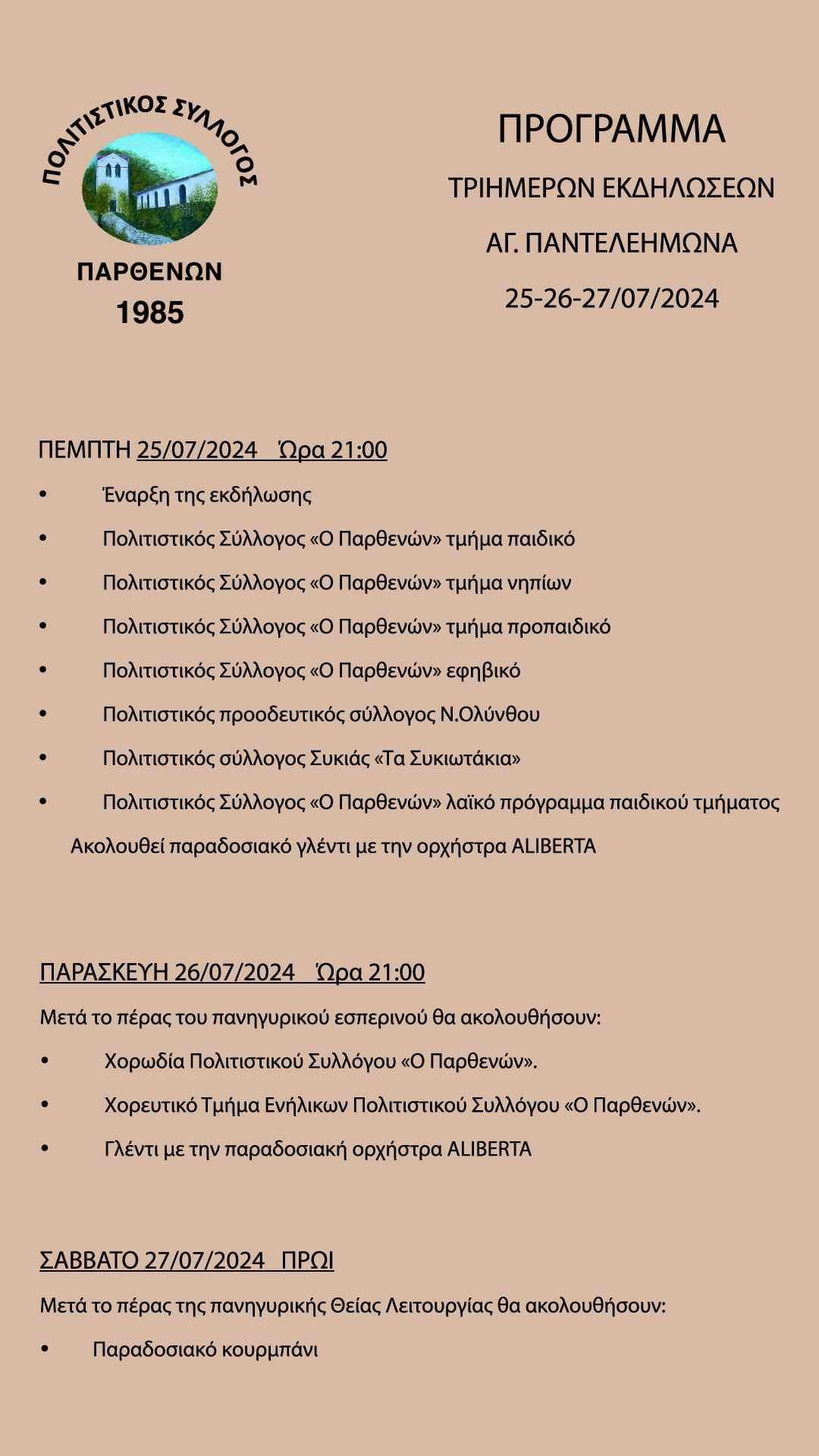 ΠΟΛΙΤΙΣΤΙΚΟΣ ΣΥΛΛΟΓΟΣ
ΠΑΡΘΕΝΩΝ
1985

ΠΡΟΓΡΑΜΜΑ
ΤΡΙΗΜΕΡΩΝ ΕΚΔΗΛΩΣΕΩΝ
ΑΓ. ΠΑΝΤΕΛΕΗΜΩΝΑ
25-26-27/07/2024

ΠΕΜΠΤΗ 25/07/2024 Ώρα 21:00

• Έναρξη της εκδήλωσης
• Πολιτιστικός Σύλλογος «Ο Παρθενών» τμήμα παιδικό
• Πολιτιστικός Σύλλογος «Ο Παρθενών» τμήμα νηπίων
• Πολιτιστικός Σύλλογος «Ο Παρθενών» τμήμα προπαιδικό
• Πολιτιστικός Σύλλογος «Ο Παρθενών» εφηβικό
• Πολιτιστικός προοδευτικός σύλλογος Ν.Ολύνθου
• Πολιτιστικός σύλλογος Συκιάς «Τα Συκιωτάκια»
• Πολιτιστικός Σύλλογος «Ο Παρθενών» λαϊκό πρόγραμμα παιδικού τμήματος

Ακολουθεί παραδοσιακό γλέντι με την ορχήστρα ALIBERTA

ΠΑΡΑΣΚΕΥΗ 26/07/2024 Ώρα 21:00

Μετά το πέρας του πανηγυρικού εσπερινού θα ακολουθήσουν:

• Χορωδία Πολιτιστικού Συλλόγου «Ο Παρθενών».
• Χορευτικό Τμήμα Ενήλικων Πολιτιστικού Συλλόγου «Ο Παρθενών».
• Γλέντι με την παραδοσιακή ορχήστρα ALIBERTA

ΣΑΒΒΑΤΟ 27/07/2024 ΠΡΩΙ

Μετά το πέρας της πανηγυρικής Θείας Λειτουργίας θα ακολουθήσουν:

• Παραδοσιακό κουρμπάνι